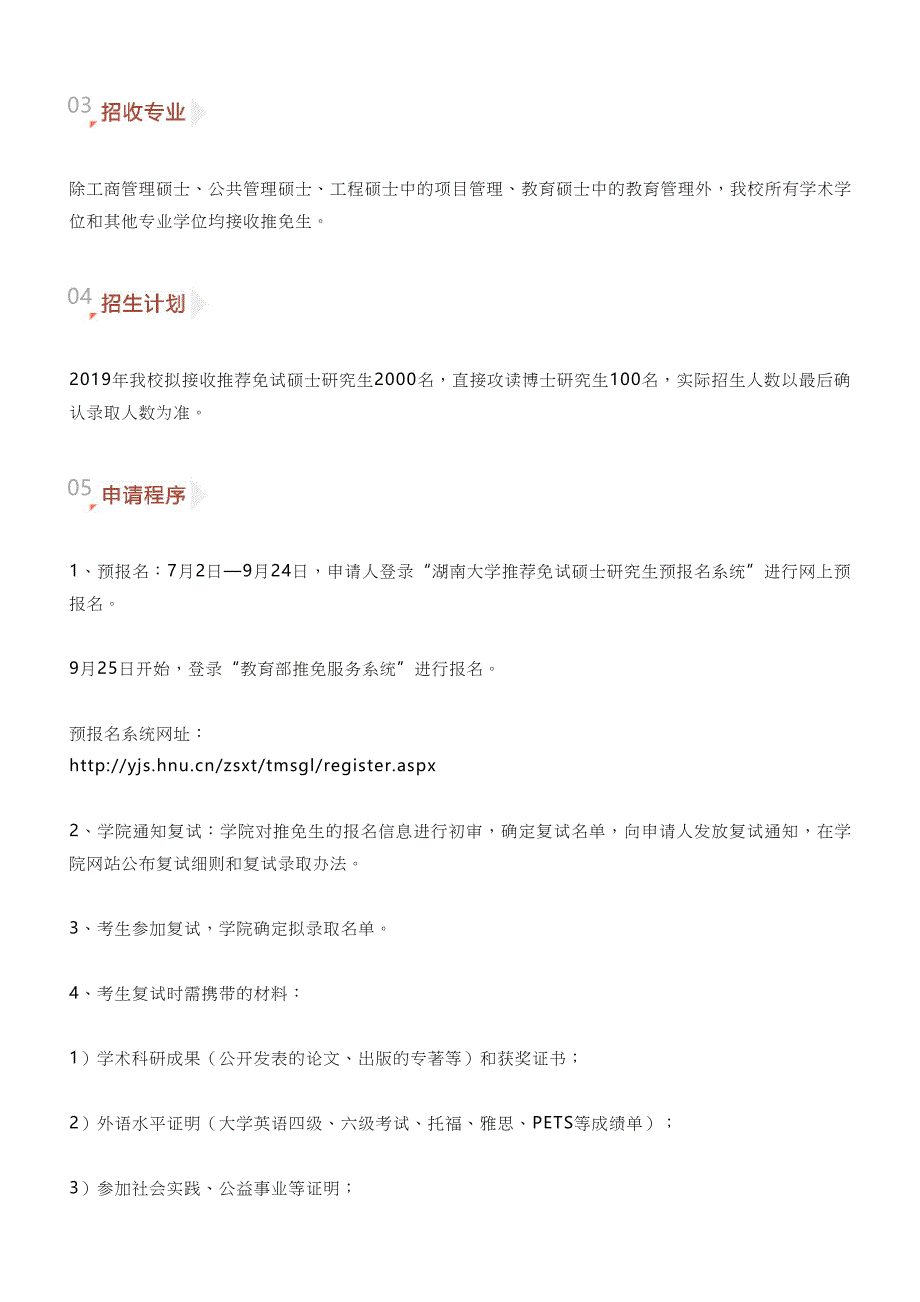 03 招收专业

除工商管理硕士、公共管理硕士、工程硕士中的项目管理、教育硕士中的教育管理外，我校所有学术学位和其他专业学位均接收推免生。

04 招生计划

2019年我校拟接收推荐免试硕士研究生2000名，直接攻读博士研究生100名，实际招生人数以最后确认录取人数为准。

05 申请程序

1、预报名：7月2日—9月24日，申请人登录“湖南大学推荐免试硕士研究生预报名系统”进行网上预报名。

9月25日开始，登录“教育部推免服务系统”进行报名。

预报名系统网址：
http://yjs.hnu.cn/zsxt/tmsgl/register.aspx

2、学院通知复试：学院对推免生的报名信息进行初审，确定复试名单，向申请人发放复试通知，在学院网站公布复试细则和复试录取办法。

3、考生参加复试，学院确定拟录取名单。

4、考生复试时需携带的材料：

1）学术科研成果（公开发表的论文、出版的专著等）和获奖证书；

2）外语水平证明（大学英语四级、六级考试、托福、雅思、PETS等成绩单）；

3）参加社会实践、公益事业等证明；